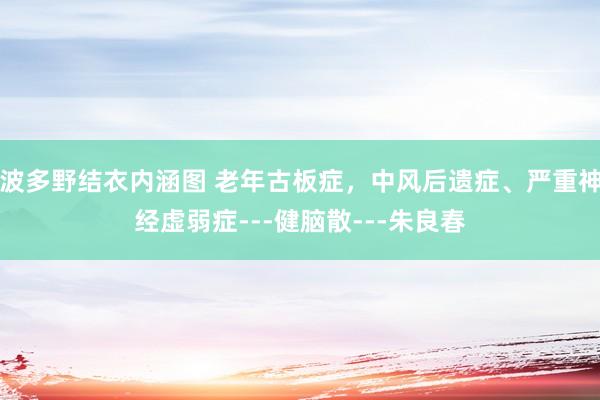 波多野结衣内涵图 老年古板症，中风后遗症、严重神经虚弱症---健脑散---朱良春